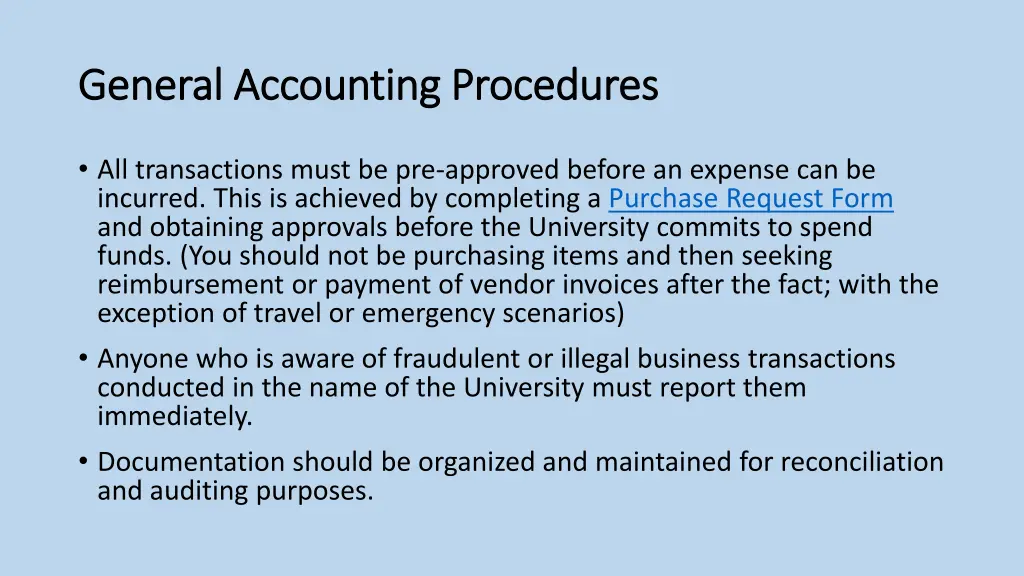 General Accounting Procedures

• All transactions must be pre-approved before an expense can be incurred. This is achieved by completing a Purchase Request Form and obtaining approvals before the University commits to spend funds. (You should not be purchasing items and then seeking reimbursement or payment of vendor invoices after the fact; with the exception of travel or emergency scenarios)

• Anyone who is aware of fraudulent or illegal business transactions conducted in the name of the University must report them immediately.

• Documentation should be organized and maintained for reconciliation and auditing purposes.